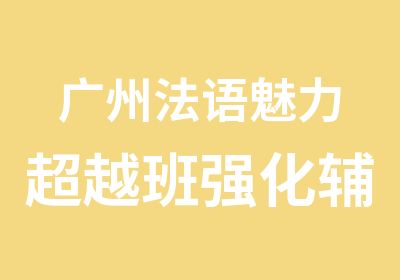 广州法语魅力
超越班强化辅